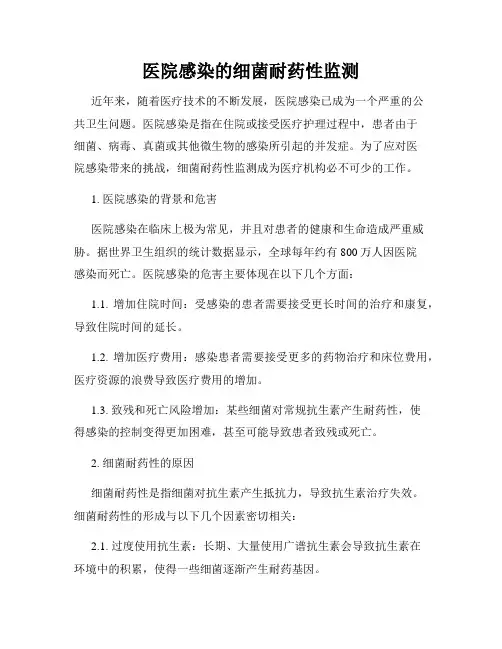 医院感染的细菌耐药性监测

近年来，随着医疗技术的不断发展，医院感染已成为一个严重的公共卫生问题。医院感染是指在住院或接受医疗护理过程中，患者由于细菌、病毒、真菌或其他微生物的感染所引起的并发症。为了应对医院感染带来的挑战，细菌耐药性监测成为医疗机构必不可少的工作。

1. 医院感染的背景和危害

医院感染在临床上极为常见，并且对患者的健康和生命造成严重威胁。据世界卫生组织的统计数据显示，全球每年约有 800 万人因医院感染而死亡。医院感染的危害主要体现在以下几个方面：

1.1. 增加住院时间：受感染的患者需要接受更长时间的治疗和康复，导致住院时间的延长。

1.2. 增加医疗费用：感染患者需要接受更多的药物治疗和床位费用，医疗资源的浪费导致医疗费用的增加。

1.3. 致残和死亡风险增加：某些细菌对常规抗生素产生耐药性，使得感染的控制变得更加困难，甚至可能导致患者致残或死亡。

2. 细菌耐药性的原因

细菌耐药性是指细菌对抗生素产生抵抗力，导致抗生素治疗失效。细菌耐药性的形成与以下几个因素密切相关：

2.1. 过度使用抗生素：长期、大量使用广谱抗生素会导致抗生素在环境中的积累，使得一些细菌逐渐产生耐药基因。